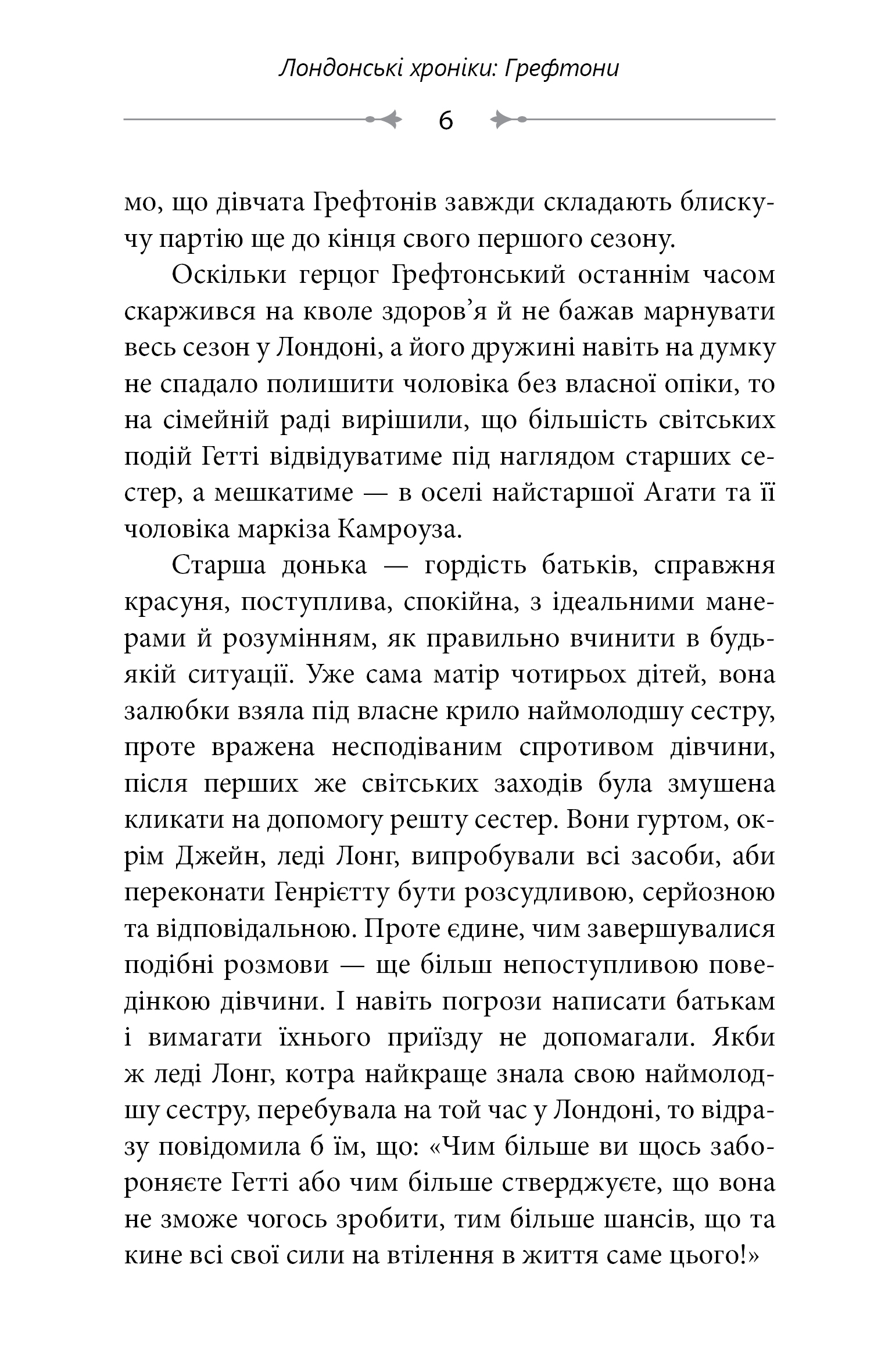 Лондонські хроніки: Грефтони

6

мо, що дівчата Грефтонів завжди складають блискучу партію ще до кінця свого першого сезону.

Оскільки герцог Грефтонський останнім часом скаржився на кволе здоров'я й не бажав марнувати весь сезон у Лондоні, а його дружині навіть на думку не спадало полишити чоловіка без власної опіки, то на сімейній раді вирішили, що більшість світських подій Гетті відвідуватиме під наглядом старших сестер, а мешкатиме — в оселі найстаршої Агати та її чоловіка маркіза Камроуза.

Старша донька — гордість батьків, справжня красуня, поступлива, спокійна, з ідеальними манерами й розумінням, як правильно вчинити в будь-якій ситуації. Уже сама матір чотирьох дітей, вона залюбки взяла під власне крило наймолодшу сестру, проте вражена несподіваним спротивом дівчини, після перших же світських заходів була змушена кликати на допомогу решту сестер. Вони гуртом, окрім Джейн, леді Лонг, випробували всі засоби, аби переконати Генрієтту бути розсудливою, серйозною та відповідальною. Проте єдине, чим завершувалися подібні розмови — ще більш непоступливою поведінкою дівчини. І навіть погрози написати батькам і вимагати їхнього приїзду не допомагали. Якби ж леді Лонг, котра найкраще знала свою наймолодшу сестру, перебувала на той час у Лондоні, то відразу повідомила б їм, що: «Чим більше ви щось забороняєте Гетті або чим більше стверджуєте, що вона не зможе чогось зробити, тим більше шансів, що та кине всі свої сили на втілення в життя саме цього!»